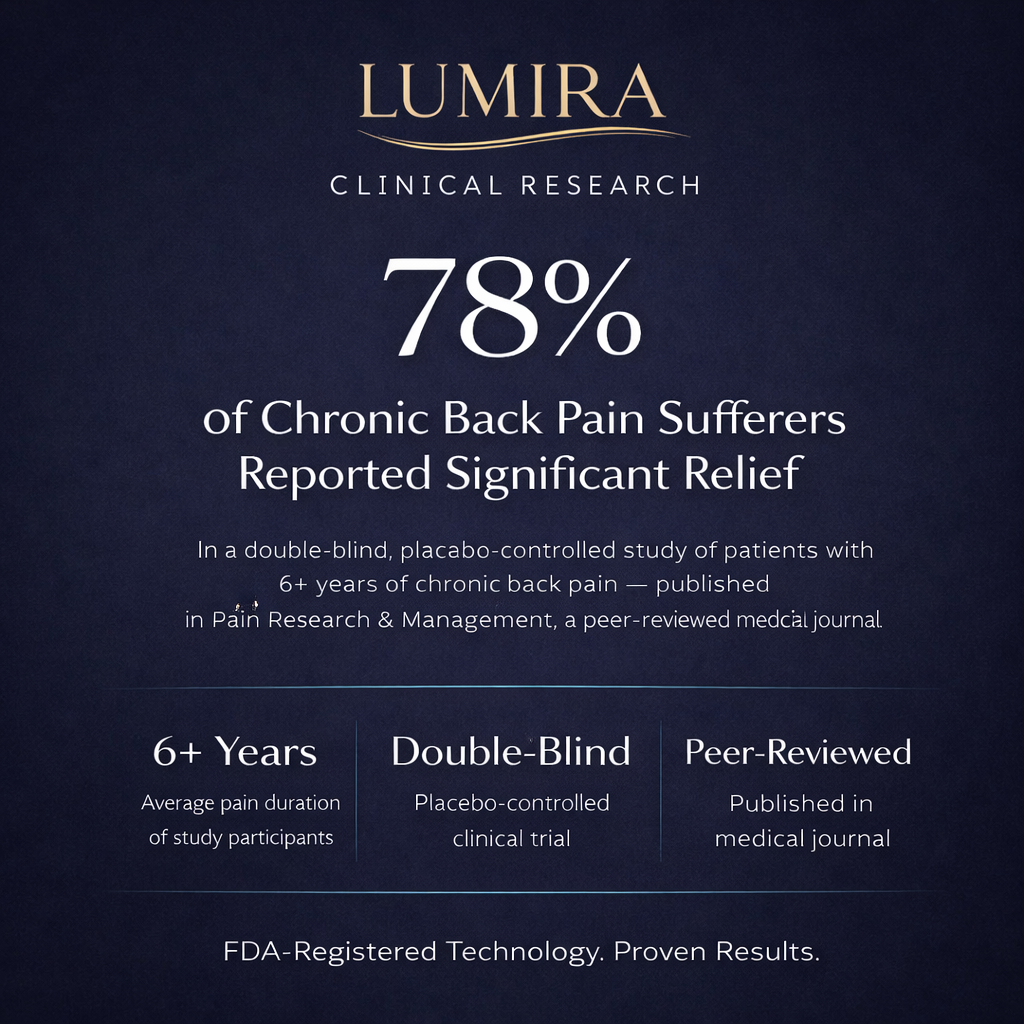 LUMIRA

CLINICAL RESEARCH

78%

of Chronic Back Pain Sufferers Reported Significant Relief

In a double-blind, placebo-controlled study of patients with 6+ years of chronic back pain — published in Pain Research & Management, a peer-reviewed medcal journal.

6+ Years
Average pain duration of study participants

Double-Blind
Placebo-controlled clinical trial

Peer-Reviewed
Published in medical journal

FDA-Registered Technology. Proven Results.